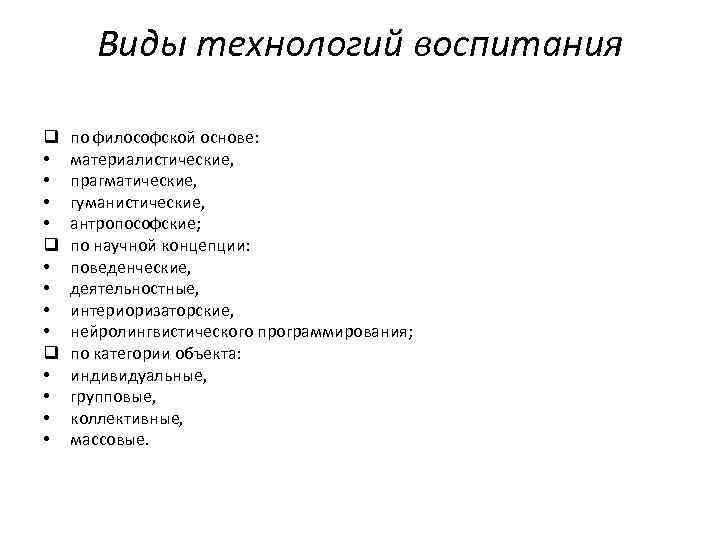 Виды технологий воспитания

❑ по философской основе:
• материалистические,
• прагматические,
• гуманистические,
• антропософские;
❑ по научной концепции:
• поведенческие,
• деятельностные,
• интериоризаторские,
• нейролингвистического программирования;
❑ по категории объекта:
• индивидуальные,
• групповые,
• коллективные,
• массовые.